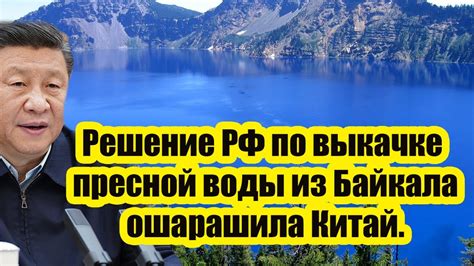 Решение РФ по выкачке пресной воды из Байкала ошарашила Китай.